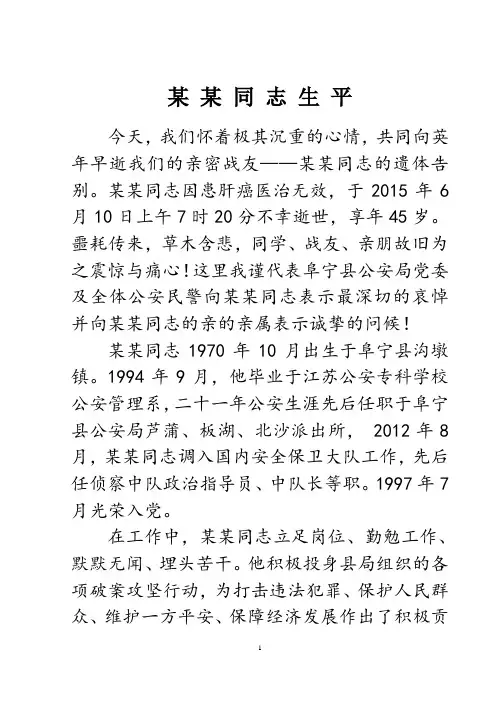 某某同志生平

今天，我们怀着极其沉重的心情，共同向英年早逝我们的亲密战友——某某同志的遗体告别。某某同志因患肝癌医治无效，于 2015 年 6 月 10 日上午 7 时 20 分不幸逝世，享年 45 岁。噩耗传来，草木含悲，同学、战友、亲朋故旧为之震惊与痛心！这里我谨代表阜宁县公安局党委及全体公安民警向某某同志表示最深切的哀悼并向某某同志的亲的亲属表示诚挚的问候！

某某同志 1970 年 10 月出生于阜宁县沟墩镇。1994 年 9 月，他毕业于江苏公安专科学校公安管理系，二十一年公安生涯先后任职于阜宁县公安局芦蒲、板湖、北沙派出所， 2012 年 8 月，某某同志调入国内安全保卫大队工作，先后任侦察中队政治指导员、中队长等职。1997 年 7 月光荣入党。

在工作中，某某同志立足岗位、勤勉工作、默默无闻、埋头苦干。他积极投身县局组织的各项破案攻坚行动，为打击违法犯罪、保护人民群众、维护一方平安、保障经济发展作出了积极贡

1